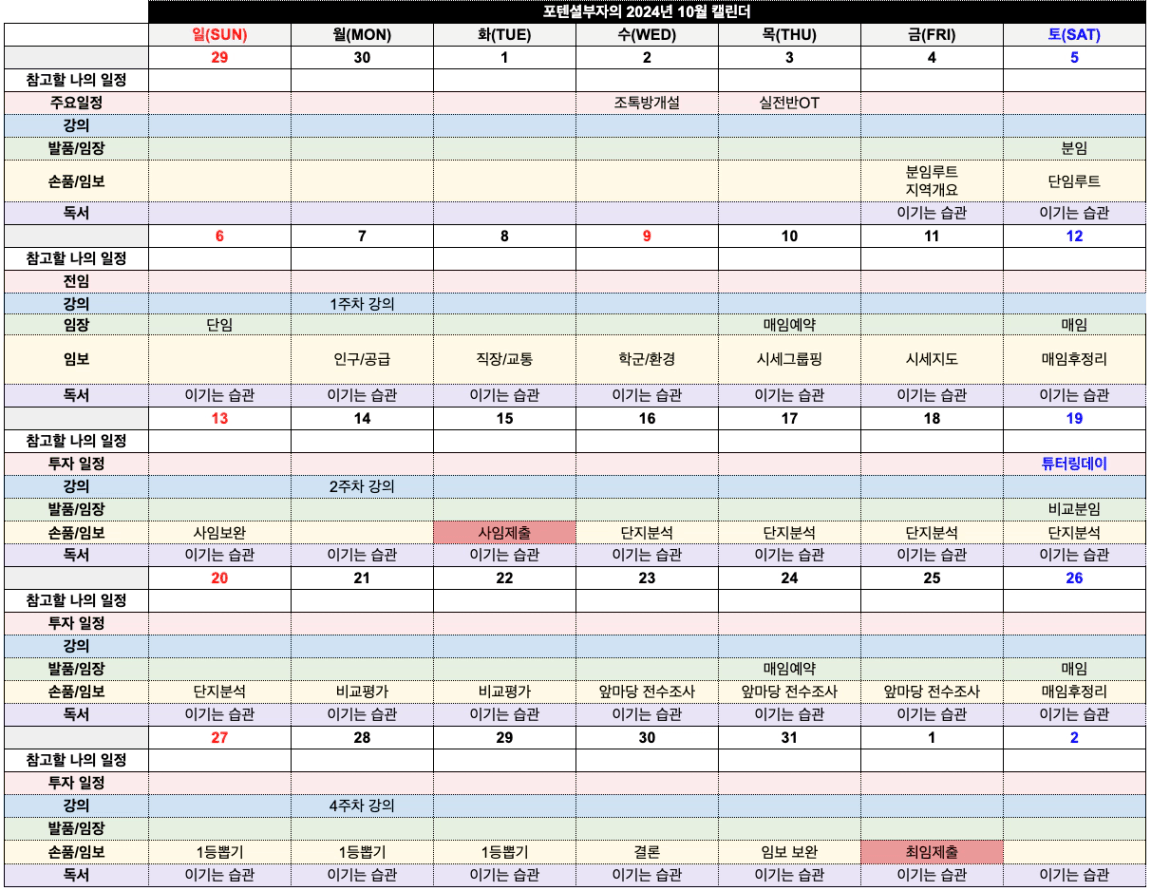 포텐셜부자의 2024년 10월 캘린더

| | 일(SUN) | 월(MON) | 화(TUE) | 수(WED) | 목(THU) | 금(FRI) | 토(SAT) |
|---|---|---|---|---|---|---|---|
| | 29 | 30 | 1 | 2 | 3 | 4 | 5 |
| 참고할 나의 일정 | | | | | | | |
| 주요일정 | | | | 조톡방개설 | 실전반OT | | |
| 강의 | | | | | | | |
| 발품/임장 | | | | | | | 분임 |
| 손품/임보 | | | | | | 분임루트 지역개요 | 단임루트 |
| 독서 | | | | | | 이기는 습관 | 이기는 습관 |
| | 6 | 7 | 8 | 9 | 10 | 11 | 12 |
| 참고할 나의 일정 | | | | | | | |
| 전임 | | | | | | | |
| 강의 | | 1주차 강의 | | | | | |
| 임장 | 단임 | | | | 매임예약 | | 매임 |
| 임보 | | 인구/공급 | 직장/교통 | 학군/환경 | 시세그룹핑 | 시세지도 | 매임후정리 |
| 독서 | 이기는 습관 | 이기는 습관 | 이기는 습관 | 이기는 습관 | 이기는 습관 | 이기는 습관 | 이기는 습관 |
| | 13 | 14 | 15 | 16 | 17 | 18 | 19 |
| 참고할 나의 일정 | | | | | | | |
| 투자 일정 | | | | | | | 튜터링데이 |
| 강의 | | 2주차 강의 | | | | | |
| 발품/임장 | | | | | | | 비교분임 |
| 손품/임보 | 사임보완 | | 사임제출 | 단지분석 | 단지분석 | 단지분석 | 단지분석 |
| 독서 | 이기는 습관 | 이기는 습관 | 이기는 습관 | 이기는 습관 | 이기는 습관 | 이기는 습관 | 이기는 습관 |
| | 20 | 21 | 22 | 23 | 24 | 25 | 26 |
| 참고할 나의 일정 | | | | | | | |
| 투자 일정 | | | | | | | |
| 강의 | | | | | | | |
| 발품/임장 | | | | | 매임예약 | | 매임 |
| 손품/임보 | 단지분석 | 비교평가 | 비교평가 | 앞마당 전수조사 | 앞마당 전수조사 | 앞마당 전수조사 | 매임후정리 |
| 독서 | 이기는 습관 | 이기는 습관 | 이기는 습관 | 이기는 습관 | 이기는 습관 | 이기는 습관 | 이기는 습관 |
| | 27 | 28 | 29 | 30 | 31 | 1 | 2 |
| 참고할 나의 일정 | | | | | | | |
| 투자 일정 | | | | | | | |
| 강의 | | 4주차 강의 | | | | | |
| 발품/임장 | | | | | | | |
| 손품/임보 | 1등뽑기 | 1등뽑기 | 1등뽑기 | 결론 | 임보 보완 | 최임제출 | |
| 독서 | 이기는 습관 | 이기는 습관 | 이기는 습관 | 이기는 습관 | 이기는 습관 | 이기는 습관 | 이기는 습관 |